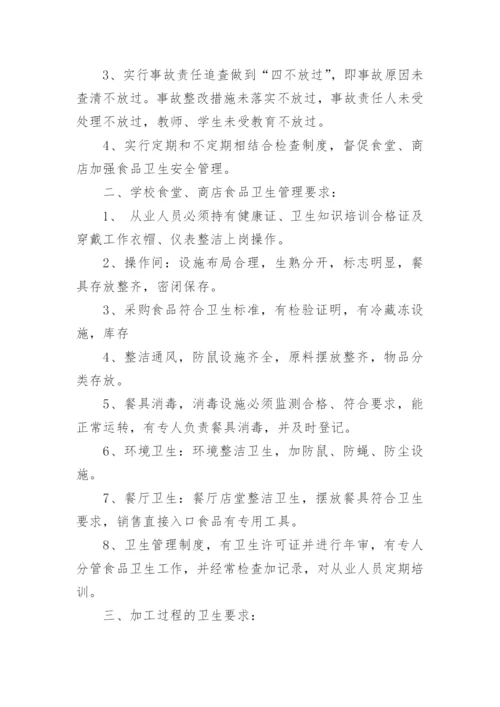 3、实行事故责任追查做到“四不放过”，即事故原因未查清不放过。事故整改措施未落实不放过，事故责任人未受处理不放过，教师、学生未受教育不放过。

4、实行定期和不定期相结合检查制度，督促食堂、商店加强食品卫生安全管理。

二、学校食堂、商店食品卫生管理要求：

1、 从业人员必须持有健康证、卫生知识培训合格证及穿戴工作衣帽、仪表整洁上岗操作。

2、操作间：设施布局合理，生熟分开，标志明显，餐具存放整齐，密闭保存。

3、采购食品符合卫生标准，有检验证明，有冷藏冻设施，库存

4、整洁通风，防鼠设施齐全，原料摆放整齐，物品分类存放。

5、餐具消毒，消毒设施必须监测合格、符合要求，能正常运转，有专人负责餐具消毒，并及时登记。

6、环境卫生：环境整洁卫生，加防鼠、防蝇、防尘设施。

7、餐厅卫生：餐厅店堂整洁卫生，摆放餐具符合卫生要求，销售直接入口食品有专用工具。

8、卫生管理制度，有卫生许可证并进行年审，有专人分管食品卫生工作，并经常检查加记录，对从业人员定期培训。

三、加工过程的卫生要求：